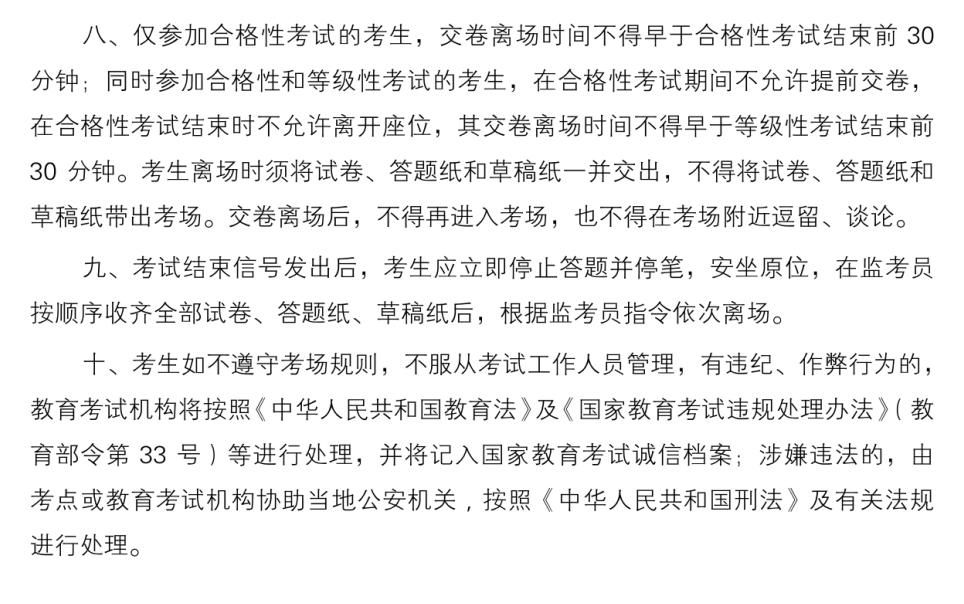 八、仅参加合格性考试的考生，交卷离场时间不得早于合格性考试结束前 30 分钟；同时参加合格性和等级性考试的考生，在合格性考试期间不允许提前交卷，在合格性考试结束时不允许离开座位，其交卷离场时间不得早于等级性考试结束前 30 分钟。考生离场时须将试卷、答题纸和草稿纸一并交出，不得将试卷、答题纸和草稿纸带出考场。交卷离场后，不得再进入考场，也不得在考场附近逗留、谈论。

九、考试结束信号发出后，考生应立即停止答题并停笔，安坐原位，在监考员按顺序收齐全部试卷、答题纸、草稿纸后，根据监考员指令依次离场。

十、考生如不遵守考场规则，不服从考试工作人员管理，有违纪、作弊行为的，教育考试机构将按照《中华人民共和国教育法》及《国家教育考试违规处理办法》（教育部令第 33 号）等进行处理，并将记入国家教育考试诚信档案；涉嫌违法的，由考点或教育考试机构协助当地公安机关，按照《中华人民共和国刑法》及有关法规进行处理。